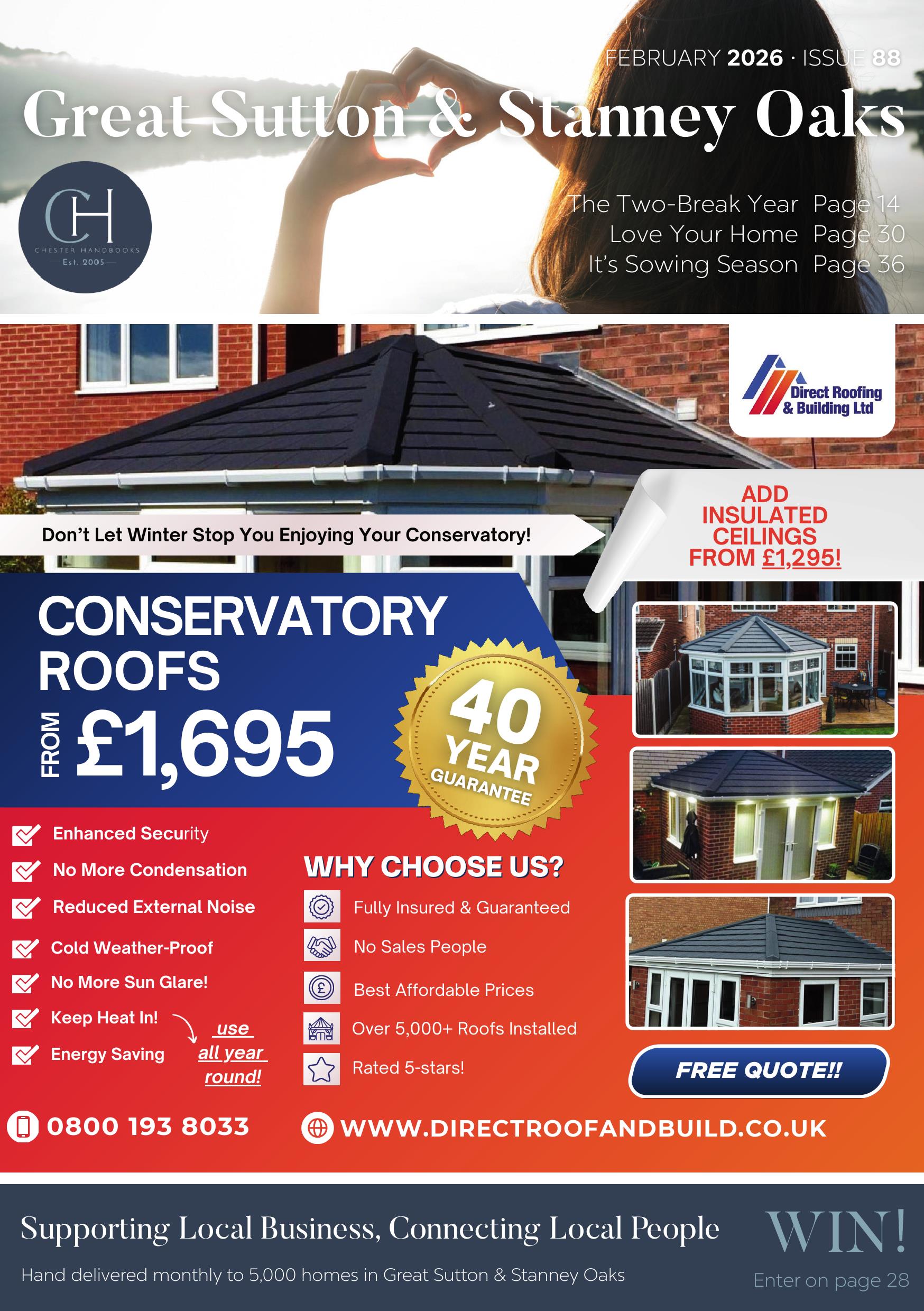 FEBRUARY 2026 · ISSUE 88

Great Sutton & Stanney Oaks

CH
CHESTER HANDBOOKS
Est. 2005

The Two-Break Year Page 14
Love Your Home Page 30
It's Sowing Season Page 36

Direct Roofing & Building Ltd

Don't Let Winter Stop You Enjoying Your Conservatory!

ADD INSULATED CEILINGS FROM £1,295!

CONSERVATORY ROOFS

FROM £1,695

40 YEAR GUARANTEE

Enhanced Security
No More Condensation
Reduced External Noise
Cold Weather-Proof
No More Sun Glare!
Keep Heat In!
Energy Saving

use all year round!

WHY CHOOSE US?
Fully Insured & Guaranteed
No Sales People
Best Affordable Prices
Over 5,000+ Roofs Installed
Rated 5-stars!

FREE QUOTE!!

0800 193 8033

WWW.DIRECTROOFANDBUILD.CO.UK

Supporting Local Business, Connecting Local People

Hand delivered monthly to 5,000 homes in Great Sutton & Stanney Oaks

WIN!
Enter on page 28